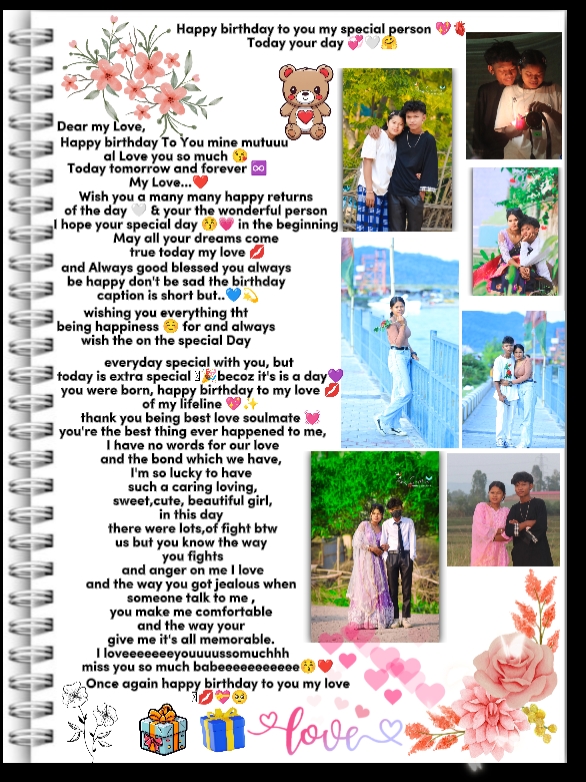 Happy birthday to you my special person 💖🫀
Today your day 💞🤍🤗

Dear my Love,
Happy birthday To You mine mutuuu al Love you so much 😘
Today tomorrow and forever ♾️
My Love...❤️
Wish you a many many happy returns of the day 🤍 & your the wonderful person
I hope your special day 😚💗 in the beginning
May all your dreams come true today my love 💋
and Always good blessed you always be happy don't be sad the birthday caption is short but..💙💫
wishing you everything tht being happiness ☺️ for and always wish the on the special Day

everyday special with you, but today is extra special 🎉becoz it's is a day💜 you were born, happy birthday to my love 💋 of my lifeline 💖✨
thank you being best love soulmate 💓
you're the best thing ever happened to me,
I have no words for our love and the bond which we have,
I'm so lucky to have such a caring loving, sweet,cute, beautiful girl,
in this day
there were lots,of fight btw us but you know the way you fights and anger on me I love and the way you got jealous when someone talk to me ,
you make me comfortable and the way your give me it's all memorable.
I loveeeeeeeyouuuussomuchhh
miss you so much babeeeeeeeeeee😚❤️
Once again happy birthday to you my love
💋💝🥺

love